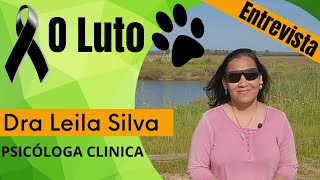 O Luto

Entrevista

Dra Leila Silva

PSICÓLOGA CLINICA